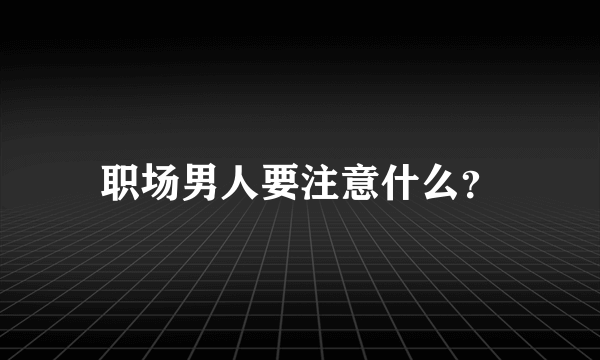 职场男人要注意什么?